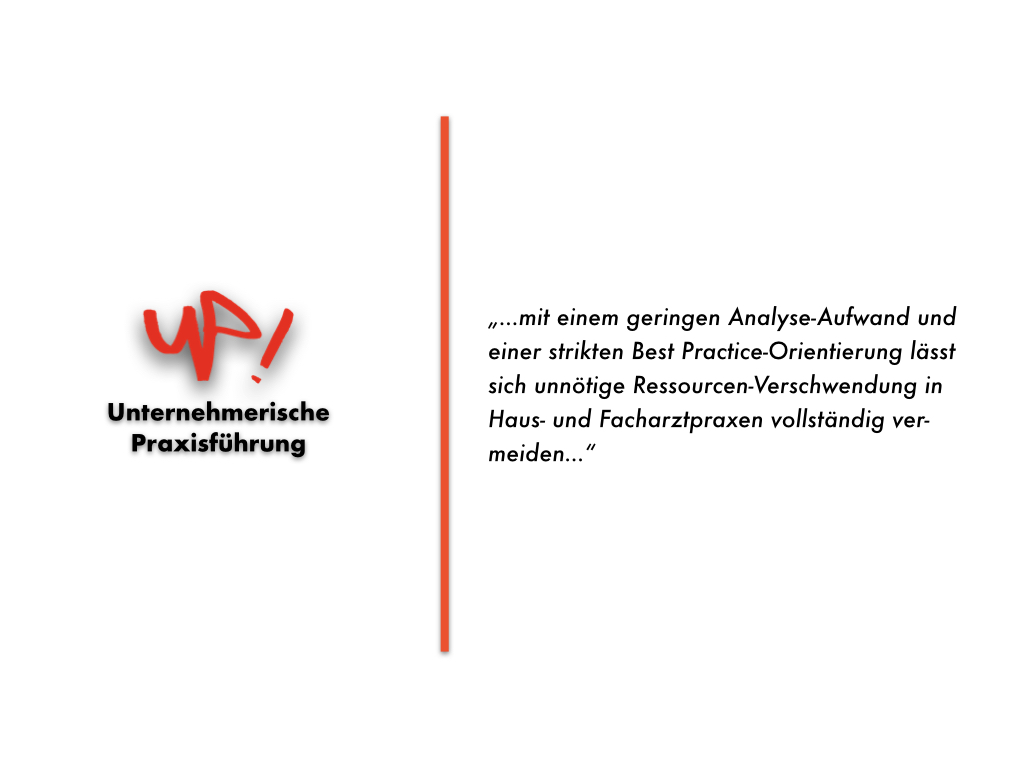 UP!

Unternehmerische
Praxisführung

„...mit einem geringen Analyse-Aufwand und einer strikten Best Practice-Orientierung lässt sich unnötige Ressourcen-Verschwendung in Haus- und Facharztpraxen vollständig vermeiden...“